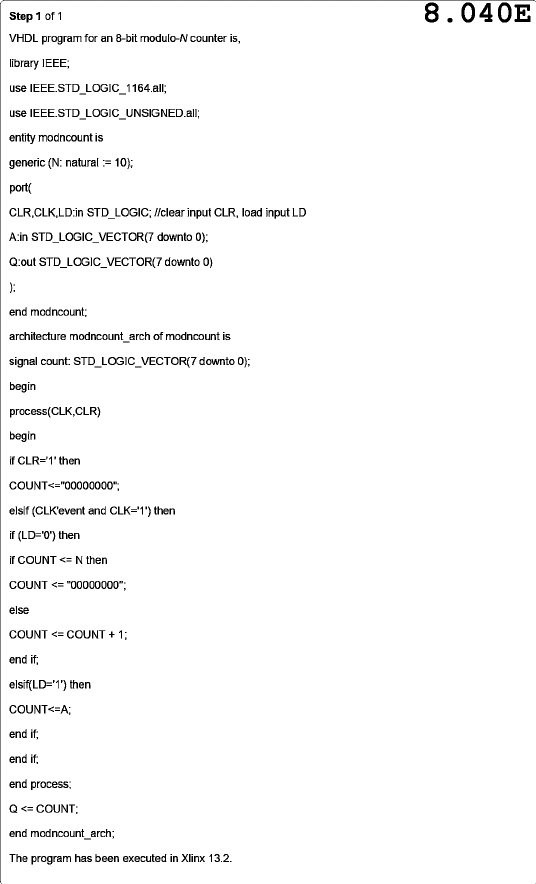 Step 1 of 1

8.040E

VHDL program for an 8-bit modulo-N counter is,

library IEEE;

use IEEE.STD_LOGIC_1164.all;

use IEEE.STD_LOGIC_UNSIGNED.all;

entity modncount is

generic (N: natural := 10);

port(

CLR,CLK,LD:in STD_LOGIC; //clear input CLR, load input LD

A:in STD_LOGIC_VECTOR(7 downto 0);

Q:out STD_LOGIC_VECTOR(7 downto 0)

);

end modncount;

architecture modncount_arch of modncount is

signal count: STD_LOGIC_VECTOR(7 downto 0);

begin

process(CLK,CLR)

begin

if CLR='1' then

COUNT<="00000000";

elsif (CLK'event and CLK='1') then

if (LD='0') then

if COUNT <= N then

COUNT <= "00000000";

else

COUNT <= COUNT + 1;

end if;

elsif(LD='1') then

COUNT<=A;

end if;

end if;

end process;

Q <= COUNT;

end modncount_arch;

The program has been executed in Xlinx 13.2.